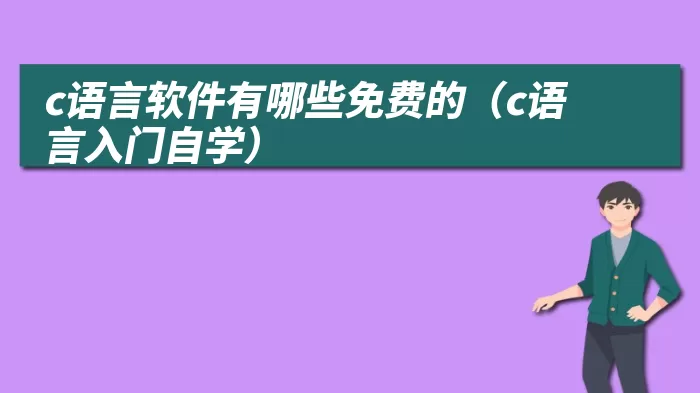 c语言软件有哪些免费的（c语言入门自学）